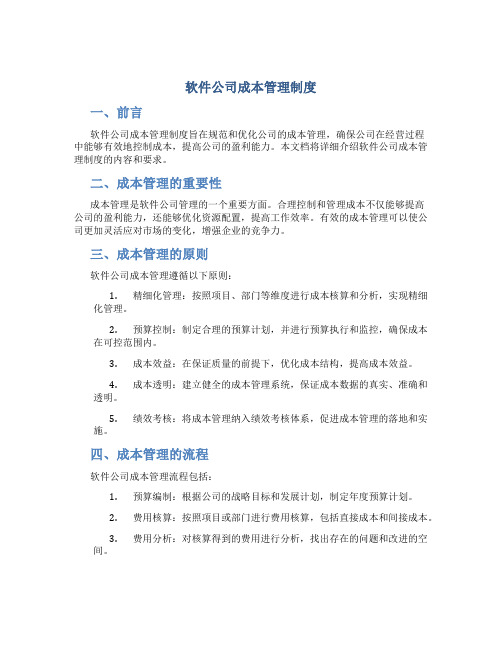 软件公司成本管理制度

一、前言

软件公司成本管理制度旨在规范和优化公司的成本管理，确保公司在经营过程中能够有效地控制成本，提高公司的盈利能力。本文档将详细介绍软件公司成本管理制度的内容和要求。

二、成本管理的重要性

成本管理是软件公司管理的一个重要方面。合理控制和管理成本不仅能够提高公司的盈利能力，还能够优化资源配置，提高工作效率。有效的成本管理可以使公司更加灵活应对市场的变化，增强企业的竞争力。

三、成本管理的原则

软件公司成本管理遵循以下原则：

1. 精细化管理：按照项目、部门等维度进行成本核算和分析，实现精细化管理。

2. 预算控制：制定合理的预算计划，并进行预算执行和监控，确保成本在可控范围内。

3. 成本效益：在保证质量的前提下，优化成本结构，提高成本效益。

4. 成本透明：建立健全的成本管理系统，保证成本数据的真实、准确和透明。

5. 绩效考核：将成本管理纳入绩效考核体系，促进成本管理的落地和实施。

四、成本管理的流程

软件公司成本管理流程包括：

1. 预算编制：根据公司的战略目标和发展计划，制定年度预算计划。

2. 费用核算：按照项目或部门进行费用核算，包括直接成本和间接成本。

3. 费用分析：对核算得到的费用进行分析，找出存在的问题和改进的空间。